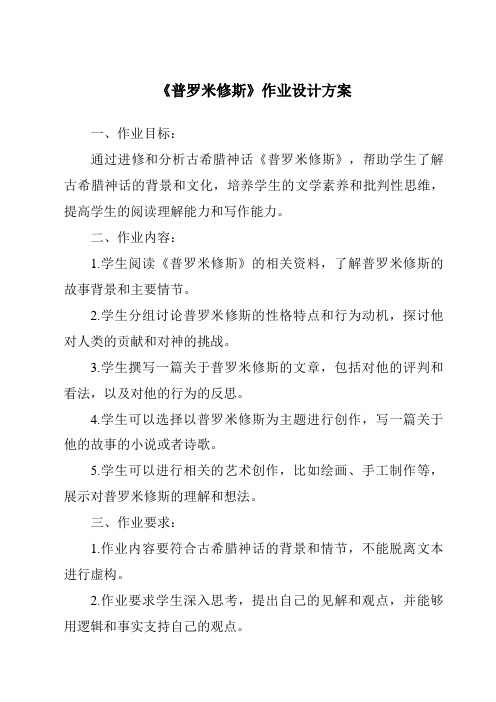 《普罗米修斯》作业设计方案

一、作业目标：

通过进修和分析古希腊神话《普罗米修斯》，帮助学生了解古希腊神话的背景和文化，培养学生的文学素养和批判性思维，提高学生的阅读理解能力和写作能力。

二、作业内容：

1.学生阅读《普罗米修斯》的相关资料，了解普罗米修斯的故事背景和主要情节。

2.学生分组讨论普罗米修斯的性格特点和行为动机，探讨他对人类的贡献和对神的挑战。

3.学生撰写一篇关于普罗米修斯的文章，包括对他的评判和看法，以及对他的行为的反思。

4.学生可以选择以普罗米修斯为主题进行创作，写一篇关于他的故事的小说或者诗歌。

5.学生可以进行相关的艺术创作，比如绘画、手工制作等，展示对普罗米修斯的理解和想法。

三、作业要求：

1.作业内容要符合古希腊神话的背景和情节，不能脱离文本进行虚构。

2.作业要求学生深入思考，提出自己的见解和观点，并能够用逻辑和事实支持自己的观点。